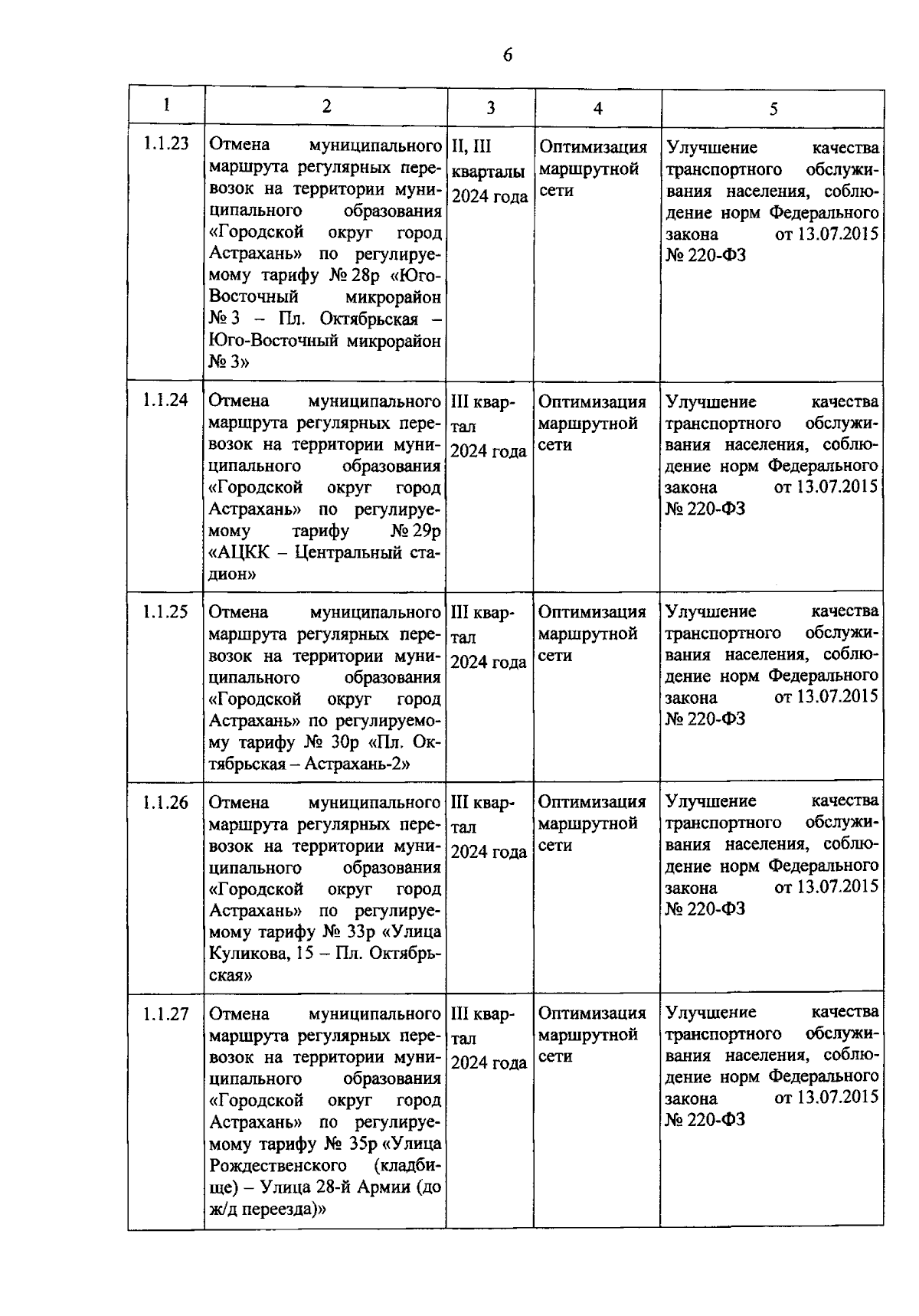 6

| 1 | 2 | 3 | 4 | 5 |
|---|---|---|---|---|
| 1.1.23 | Отмена муниципального маршрута регулярных перевозок на территории муниципального образования «Городской округ город Астрахань» по регулируемому тарифу № 28р «Юго-Восточный микрорайон № 3 – Пл. Октябрьская – Юго-Восточный микрорайон № 3» | II, III кварталы 2024 года | Оптимизация маршрутной сети | Улучшение качества транспортного обслуживания населения, соблюдение норм Федерального закона от 13.07.2015 № 220-ФЗ |
| 1.1.24 | Отмена муниципального маршрута регулярных перевозок на территории муниципального образования «Городской округ город Астрахань» по регулируемому тарифу № 29р «АЦКК – Центральный стадион» | III квартал 2024 года | Оптимизация маршрутной сети | Улучшение качества транспортного обслуживания населения, соблюдение норм Федерального закона от 13.07.2015 № 220-ФЗ |
| 1.1.25 | Отмена муниципального маршрута регулярных перевозок на территории муниципального образования «Городской округ город Астрахань» по регулируемому тарифу № 30р «Пл. Октябрьская – Астрахань-2» | III квартал 2024 года | Оптимизация маршрутной сети | Улучшение качества транспортного обслуживания населения, соблюдение норм Федерального закона от 13.07.2015 № 220-ФЗ |
| 1.1.26 | Отмена муниципального маршрута регулярных перевозок на территории муниципального образования «Городской округ город Астрахань» по регулируемому тарифу № 33р «Улица Куликова, 15 – Пл. Октябрьская» | III квартал 2024 года | Оптимизация маршрутной сети | Улучшение качества транспортного обслуживания населения, соблюдение норм Федерального закона от 13.07.2015 № 220-ФЗ |
| 1.1.27 | Отмена муниципального маршрута регулярных перевозок на территории муниципального образования «Городской округ город Астрахань» по регулируемому тарифу № 35р «Улица Рождественского (кладбище) – Улица 28-й Армии (до ж/д переезда)» | III квартал 2024 года | Оптимизация маршрутной сети | Улучшение качества транспортного обслуживания населения, соблюдение норм Федерального закона от 13.07.2015 № 220-ФЗ |